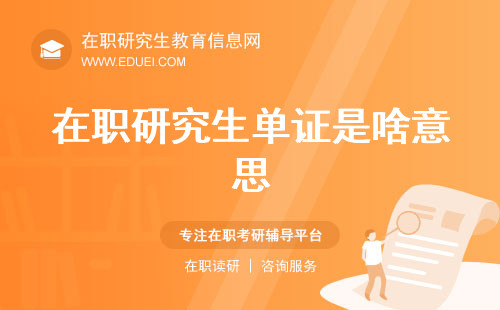 在职研究生教育信息网
WWW.EDUEI.COM

在职研究生单证是啥意思

专注在职考研辅导平台

在职读研 | 咨询服务